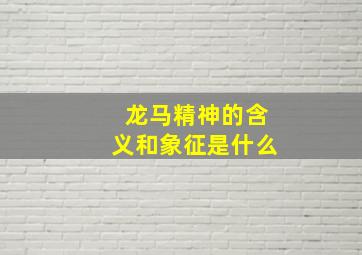 龙马精神的含义和象征是什么